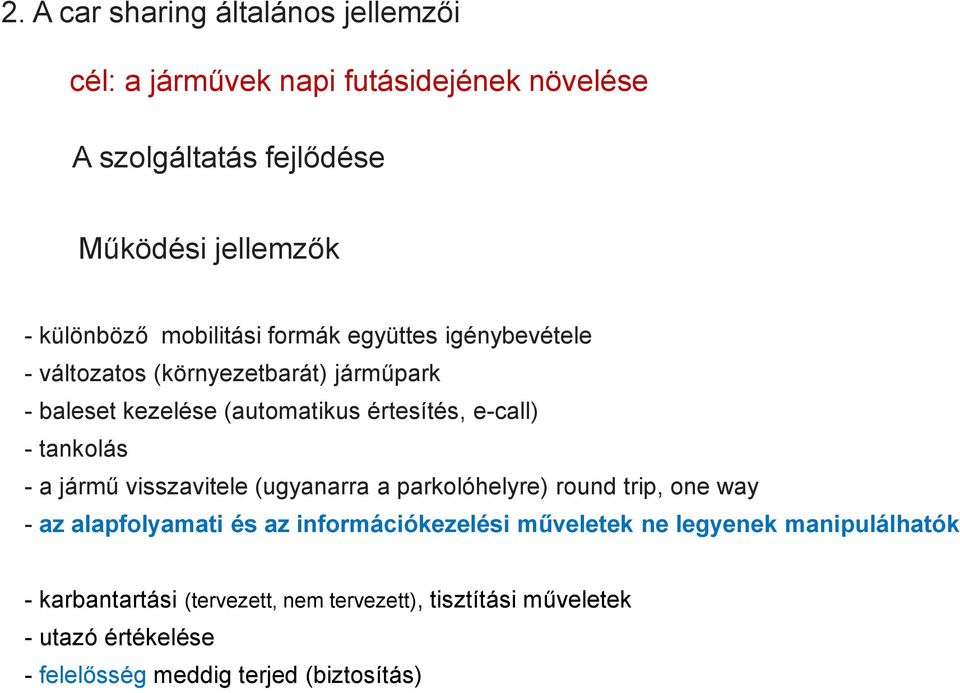 2. A car sharing általános jellemzői

cél: a járművek napi futásidejének növelése

A szolgáltatás fejlődése

Működési jellemzők

- különböző mobilitási formák együttes igénybevétele
- változatos (környezetbarát) járműpark
- baleset kezelése (automatikus értesítés, e-call)
- tankolás
- a jármű visszavitele (ugyanarra a parkolóhelyre) round trip, one way
- az alapfolyamati és az információkezelési műveletek ne legyenek manipulálhatók

- karbantartási (tervezett, nem tervezett), tisztítási műveletek
- utazó értékelése
- felelősség meddig terjed (biztosítás)